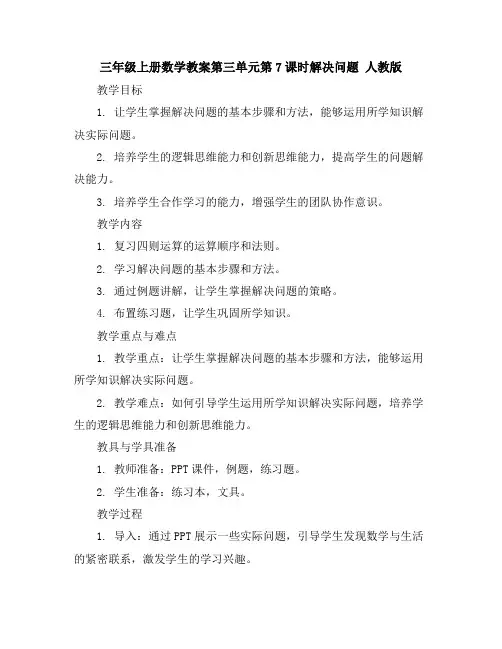 三年级上册数学教案第三单元第 7 课时解决问题 人教版

教学目标

1. 让学生掌握解决问题的基本步骤和方法，能够运用所学知识解决实际问题。

2. 培养学生的逻辑思维能力和创新思维能力，提高学生的问题解决能力。

3. 培养学生合作学习的能力，增强学生的团队协作意识。

教学内容

1. 复习四则运算的运算顺序和法则。

2. 学习解决问题的基本步骤和方法。

3. 通过例题讲解，让学生掌握解决问题的策略。

4. 布置练习题，让学生巩固所学知识。

教学重点与难点

1. 教学重点：让学生掌握解决问题的基本步骤和方法，能够运用所学知识解决实际问题。

2. 教学难点：如何引导学生运用所学知识解决实际问题，培养学生的逻辑思维能力和创新思维能力。

教具与学具准备

1. 教师准备：PPT 课件，例题，练习题。

2. 学生准备：练习本，文具。

教学过程

1. 导入：通过 PPT 展示一些实际问题，引导学生发现数学与生活的紧密联系，激发学生的学习兴趣。